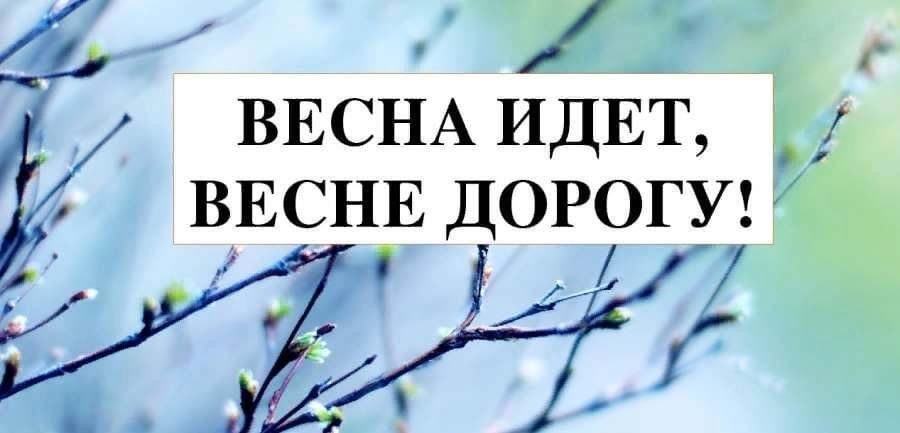 ВЕСНА ИДЕТ,
ВЕСНЕ ДОРОГУ!